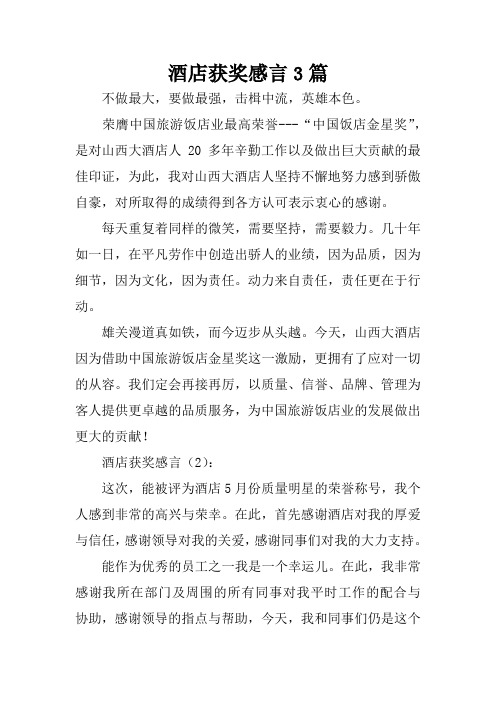 酒店获奖感言 3 篇

不做最大，要做最强，击楫中流，英雄本色。

荣膺中国旅游饭店业最高荣誉---“中国饭店金星奖”，是对山西大酒店人 20 多年辛勤工作以及做出巨大贡献的最佳印证，为此，我对山西大酒店人坚持不懈地努力感到骄傲自豪，对所取得的成绩得到各方认可表示衷心的感谢。

每天重复着同样的微笑，需要坚持，需要毅力。几十年如一日，在平凡劳作中创造出骄人的业绩，因为品质，因为细节，因为文化，因为责任。动力来自责任，责任更在于行动。

雄关漫道真如铁，而今迈步从头越。今天，山西大酒店因为借助中国旅游饭店金星奖这一激励，更拥有了应对一切的从容。我们定会再接再厉，以质量、信誉、品牌、管理为客人提供更卓越的品质服务，为中国旅游饭店业的发展做出更大的贡献！

酒店获奖感言（2）：

这次，能被评为酒店 5 月份质量明星的荣誉称号，我个人感到非常的高兴与荣幸。在此，首先感谢酒店对我的厚爱与信任，感谢领导对我的关爱，感谢同事们对我的大力支持。

能作为优秀的员工之一我是一个幸运儿。在此，我非常感谢我所在部门及周围的所有同事对我平时工作的配合与协助，感谢领导的指点与帮助，今天，我和同事们仍是这个